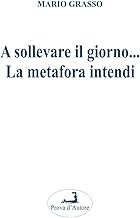 MARIO GRASSO

A sollevare il giorno...
La metafora intendi

Prova d'Autore